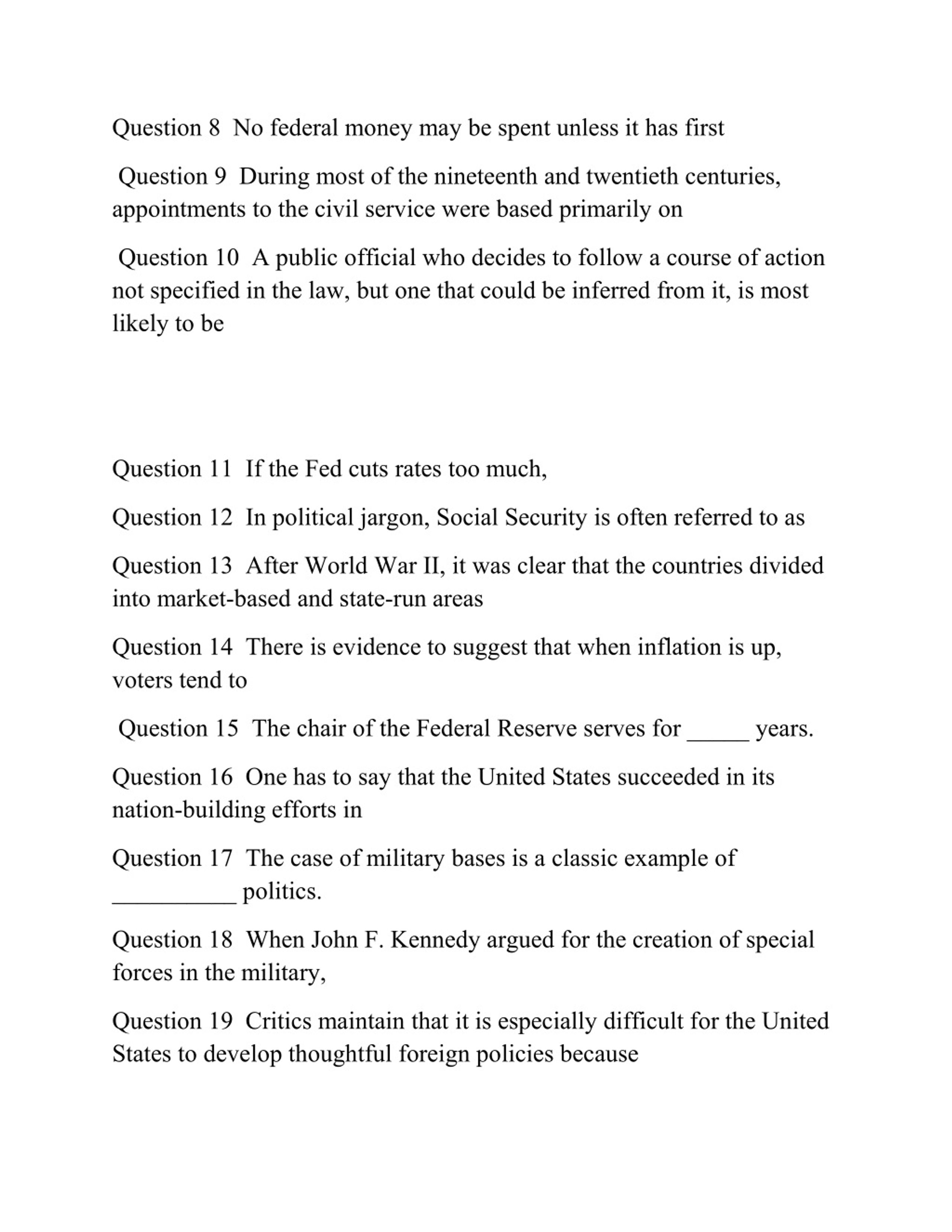 Question 8 No federal money may be spent unless it has first

Question 9 During most of the nineteenth and twentieth centuries, appointments to the civil service were based primarily on

Question 10 A public official who decides to follow a course of action not specified in the law, but one that could be inferred from it, is most likely to be

Question 11 If the Fed cuts rates too much,

Question 12 In political jargon, Social Security is often referred to as

Question 13 After World War II, it was clear that the countries divided into market-based and state-run areas

Question 14 There is evidence to suggest that when inflation is up, voters tend to

Question 15 The chair of the Federal Reserve serves for _____ years.

Question 16 One has to say that the United States succeeded in its nation-building efforts in

Question 17 The case of military bases is a classic example of __________ politics.

Question 18 When John F. Kennedy argued for the creation of special forces in the military,

Question 19 Critics maintain that it is especially difficult for the United States to develop thoughtful foreign policies because